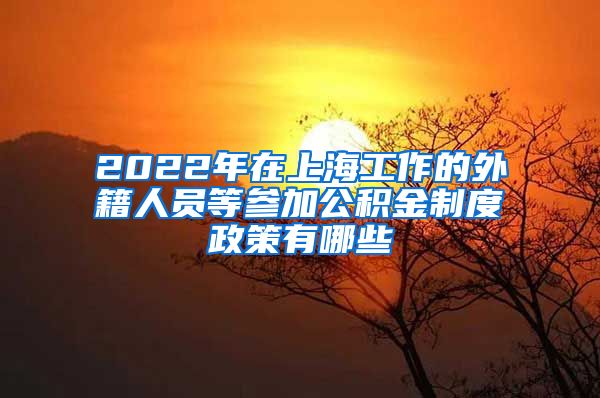 2022年在上海工作的外籍人员等参加公积金制度政策有哪些